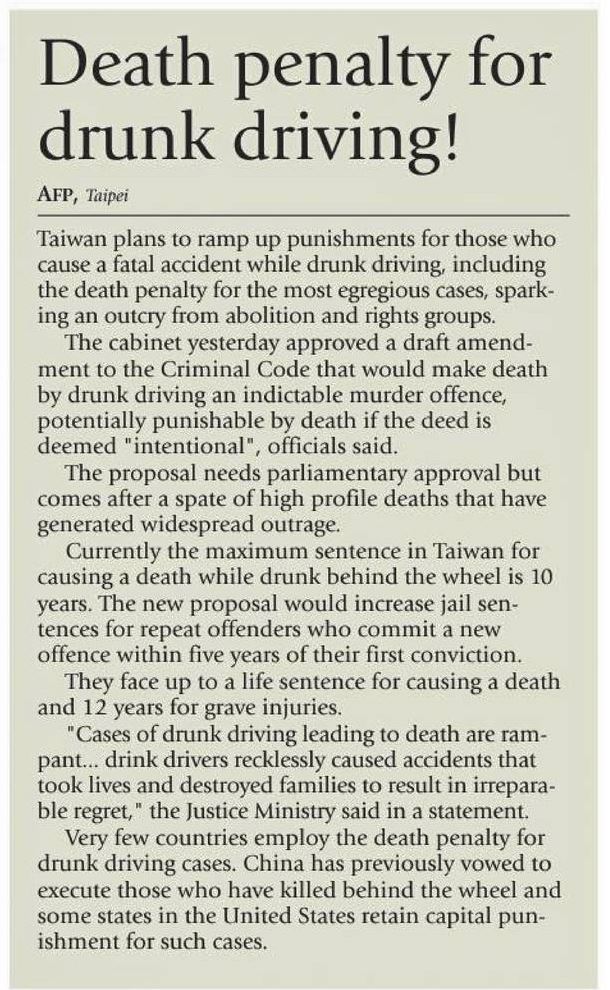 Death penalty for drunk driving!

AFP, Taipei

Taiwan plans to ramp up punishments for those who cause a fatal accident while drunk driving, including the death penalty for the most egregious cases, sparking an outcry from abolition and rights groups.

The cabinet yesterday approved a draft amendment to the Criminal Code that would make death by drunk driving an indictable murder offence, potentially punishable by death if the deed is deemed "intentional", officials said.

The proposal needs parliamentary approval but comes after a spate of high profile deaths that have generated widespread outrage.

Currently the maximum sentence in Taiwan for causing a death while drunk behind the wheel is 10 years. The new proposal would increase jail sentences for repeat offenders who commit a new offence within five years of their first conviction.

They face up to a life sentence for causing a death and 12 years for grave injuries.

"Cases of drunk driving leading to death are rampant... drink drivers recklessly caused accidents that took lives and destroyed families to result in irreparable regret," the Justice Ministry said in a statement.

Very few countries employ the death penalty for drunk driving cases. China has previously vowed to execute those who have killed behind the wheel and some states in the United States retain capital punishment for such cases.